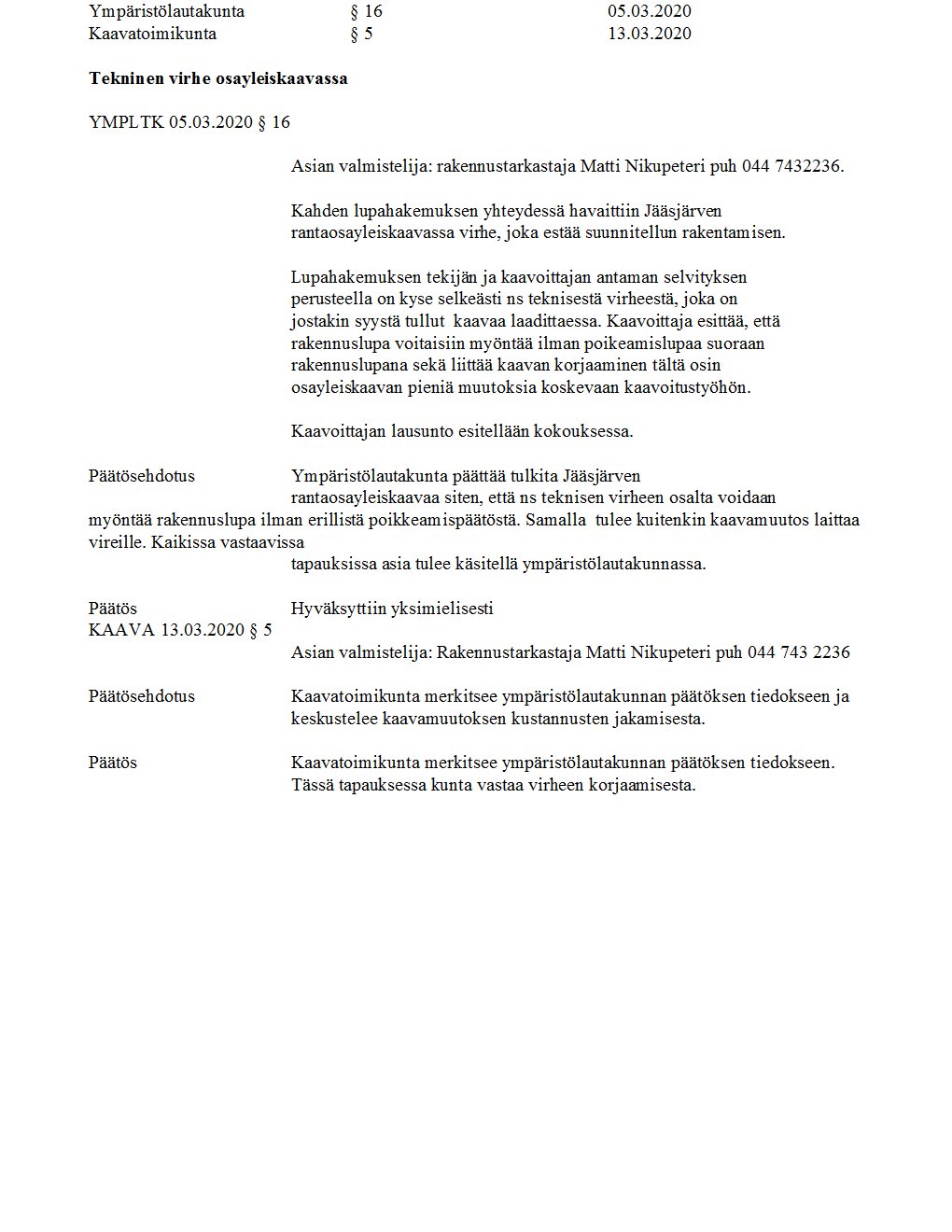 Ympäristölautakunta § 16 05.03.2020
Kaavatoimikunta § 5 13.03.2020

**Tekninen virhe osayleiskaavassa**

YMPLTK 05.03.2020 § 16

Asian valmistelija: rakennustarkastaja Matti Nikupeteri puh 044 7432236.

Kahden lupahakemuksen yhteydessä havaittiin Jääsjärven rantaosayleiskaavassa virhe, joka estää suunnitellun rakentamisen.

Lupahakemuksen tekijän ja kaavoittajan antaman selvityksen perusteella on kyse selkeästi ns teknisestä virheestä, joka on jostakin syystä tullut kaavaa laadittaessa. Kaavoittaja esittää, että rakennuslupa voitaisiin myöntää ilman poikeamislupaa suoraan rakennuslupana sekä liittää kaavan korjaaminen tältä osin osayleiskaavan pieniä muutoksia koskevaan kaavoitustyöhön.

Kaavoittajan lausunto esitellään kokouksessa.

Päätösehdotus Ympäristölautakunta päättää tulkita Jääsjärven rantaosayleiskaavaa siten, että ns teknisen virheen osalta voidaan myöntää rakennuslupa ilman erillistä poikkeamispäätöstä. Samalla tulee kuitenkin kaavamuutos laittaa vireille. Kaikissa vastaavissa tapauksissa asia tulee käsitellä ympäristölautakunnassa.

Päätös Hyväksyttiin yksimielisesti
KAAVA 13.03.2020 § 5
Asian valmistelija: Rakennustarkastaja Matti Nikupeteri puh 044 743 2236

Päätösehdotus Kaavatoimikunta merkitsee ympäristölautakunnan päätöksen tiedokseen ja keskustelee kaavamuutoksen kustannusten jakamisesta.

Päätös Kaavatoimikunta merkitsee ympäristölautakunnan päätöksen tiedokseen. Tässä tapauksessa kunta vastaa virheen korjaamisesta.